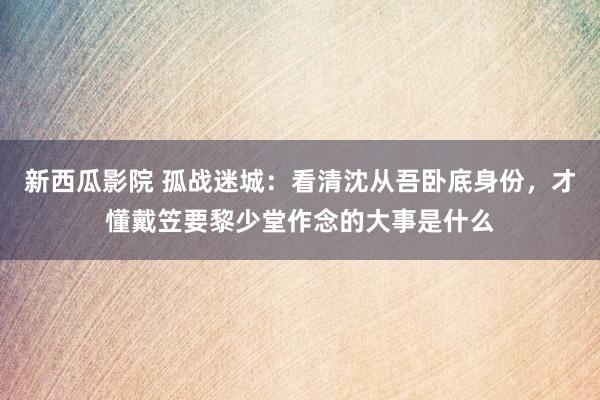 新西瓜影院 孤战迷城：看清沈从吾卧底身份，才懂戴笠要黎少堂作念的大事是什么